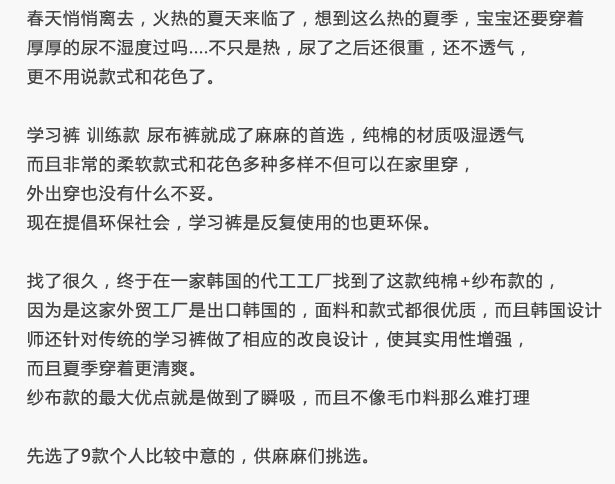 春天悄悄离去，火热的夏天来临了，想到这么热的夏季，宝宝还要穿着厚厚的尿不湿度过吗....不只是热，尿了之后还很重，还不透气，更不用说款式和花色了。

学习裤 训练款 尿布裤就成了麻麻的首选，纯棉的材质吸湿透气而且非常的柔软款式和花色多种多样不但可以在家里穿，外出穿也没有什么不妥。
现在提倡环保社会，学习裤是反复使用的也更环保。

找了很久，终于在一家韩国的代工工厂找到了这款纯棉+纱布款的，因为是这家外贸工厂是出口韩国的，面料和款式都很优质，而且韩国设计师还针对传统的学习裤做了相应的改良设计，使其实用性增强，而且夏季穿着更清爽。
纱布款的最大优点就是做到了瞬吸，而且不像毛巾料那么难打理

先选了9款个人比较中意的，供麻麻们挑选。